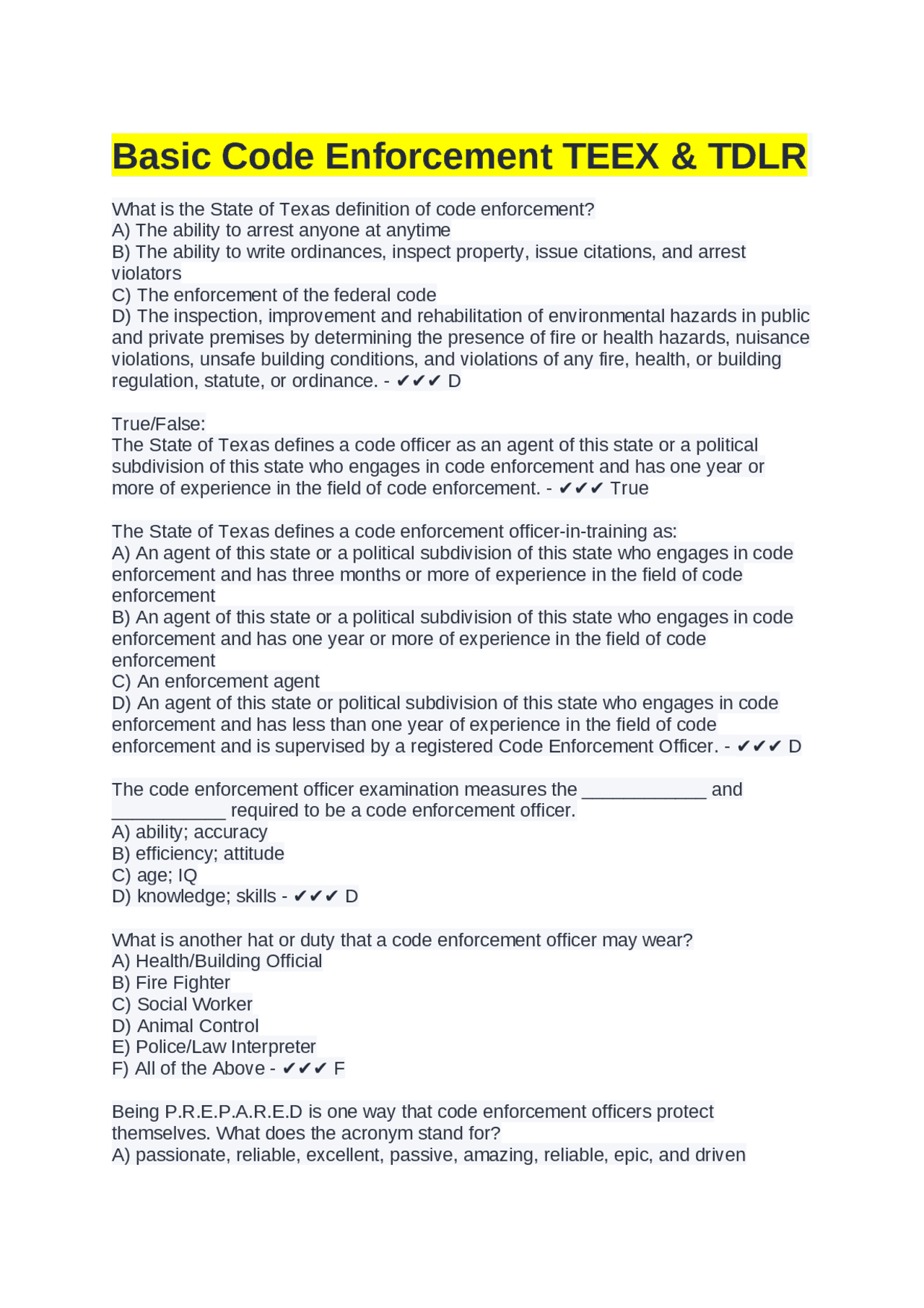 Basic Code Enforcement TEEX & TDLR

What is the State of Texas definition of code enforcement?
A) The ability to arrest anyone at anytime
B) The ability to write ordinances, inspect property, issue citations, and arrest violators
C) The enforcement of the federal code
D) The inspection, improvement and rehabilitation of environmental hazards in public and private premises by determining the presence of fire or health hazards, nuisance violations, unsafe building conditions, and violations of any fire, health, or building regulation, statute, or ordinance. - ✔✔✔ D

True/False:
The State of Texas defines a code officer as an agent of this state or a political subdivision of this state who engages in code enforcement and has one year or more of experience in the field of code enforcement. - ✔✔✔ True

The State of Texas defines a code enforcement officer-in-training as:
A) An agent of this state or a political subdivision of this state who engages in code enforcement and has three months or more of experience in the field of code enforcement
B) An agent of this state or a political subdivision of this state who engages in code enforcement and has one year or more of experience in the field of code enforcement
C) An enforcement agent
D) An agent of this state or political subdivision of this state who engages in code enforcement and has less than one year of experience in the field of code enforcement and is supervised by a registered Code Enforcement Officer. - ✔✔✔ D

The code enforcement officer examination measures the _____________ and ____________ required to be a code enforcement officer.
A) ability; accuracy
B) efficiency; attitude
C) age; IQ
D) knowledge; skills - ✔✔✔ D

What is another hat or duty that a code enforcement officer may wear?
A) Health/Building Official
B) Fire Fighter
C) Social Worker
D) Animal Control
E) Police/Law Interpreter
F) All of the Above - ✔✔✔ F

Being P.R.E.P.A.R.E.D is one way that code enforcement officers protect themselves. What does the acronym stand for?
A) passionate, reliable, excellent, passive, amazing, reliable, epic, and driven